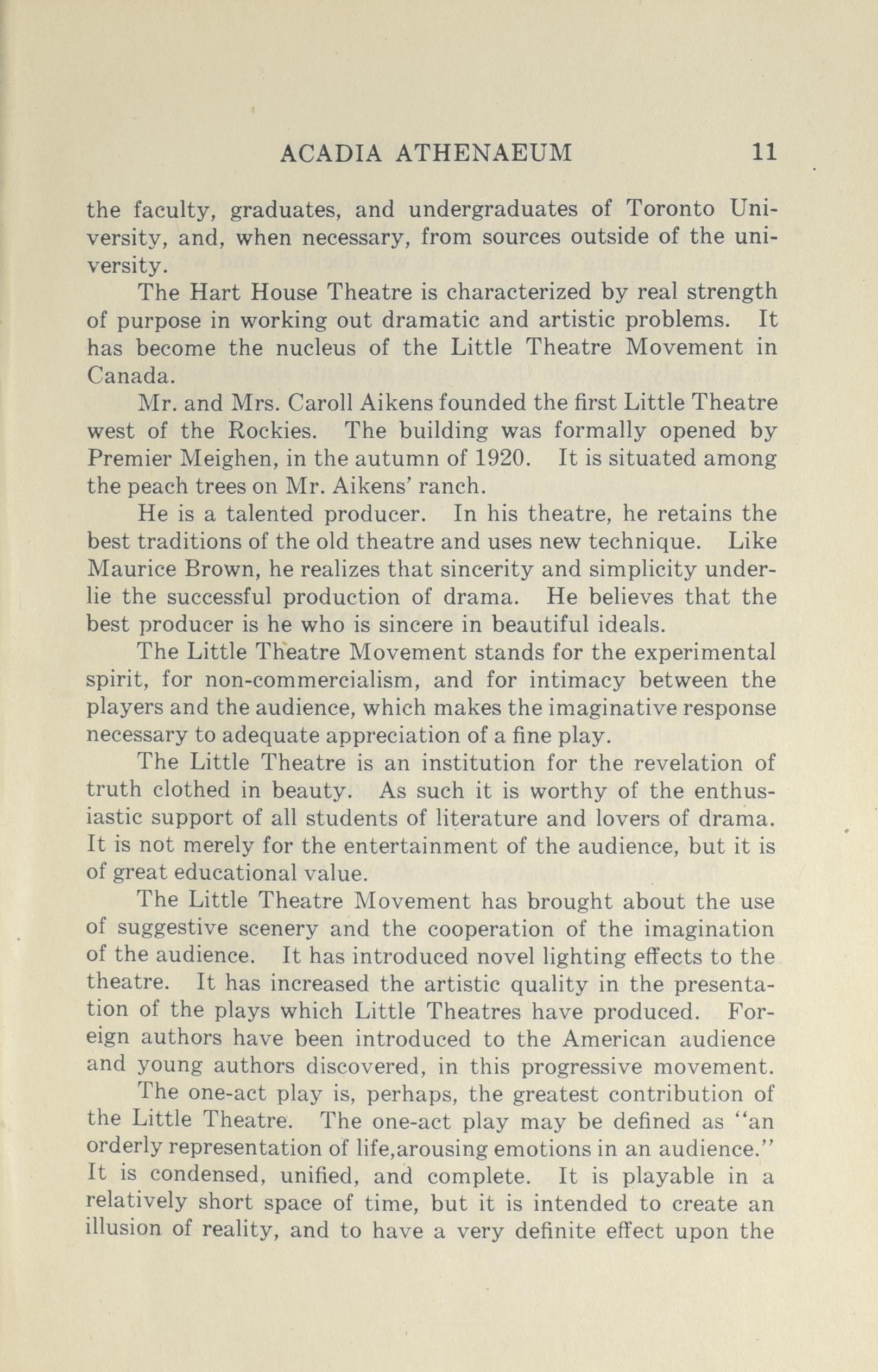 ACADIA ATHENAEUM 11

the faculty, graduates, and undergraduates of Toronto University, and, when necessary, from sources outside of the university.

The Hart House Theatre is characterized by real strength of purpose in working out dramatic and artistic problems. It has become the nucleus of the Little Theatre Movement in Canada.

Mr. and Mrs. Caroll Aikens founded the first Little Theatre west of the Rockies. The building was formally opened by Premier Meighen, in the autumn of 1920. It is situated among the peach trees on Mr. Aikens' ranch.

He is a talented producer. In his theatre, he retains the best traditions of the old theatre and uses new technique. Like Maurice Brown, he realizes that sincerity and simplicity underlie the successful production of drama. He believes that the best producer is he who is sincere in beautiful ideals.

The Little Theatre Movement stands for the experimental spirit, for non-commercialism, and for intimacy between the players and the audience, which makes the imaginative response necessary to adequate appreciation of a fine play.

The Little Theatre is an institution for the revelation of truth clothed in beauty. As such it is worthy of the enthusiastic support of all students of literature and lovers of drama. It is not merely for the entertainment of the audience, but it is of great educational value.

The Little Theatre Movement has brought about the use of suggestive scenery and the cooperation of the imagination of the audience. It has introduced novel lighting effects to the theatre. It has increased the artistic quality in the presentation of the plays which Little Theatres have produced. Foreign authors have been introduced to the American audience and young authors discovered, in this progressive movement.

The one-act play is, perhaps, the greatest contribution of the Little Theatre. The one-act play may be defined as "an orderly representation of life,arousing emotions in an audience." It is condensed, unified, and complete. It is playable in a relatively short space of time, but it is intended to create an illusion of reality, and to have a very definite effect upon the